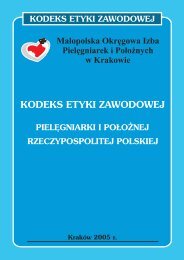 KODEKS ETYKI ZAWODOWEJ

Małopolska Okręgowa Izba Pielęgniarek i Położnych w Krakowie

KODEKS ETYKI ZAWODOWEJ

PIELĘGNIARKI I POŁOŻNEJ RZECZYPOSPOLITEJ POLSKIEJ

Kraków 2005 r.